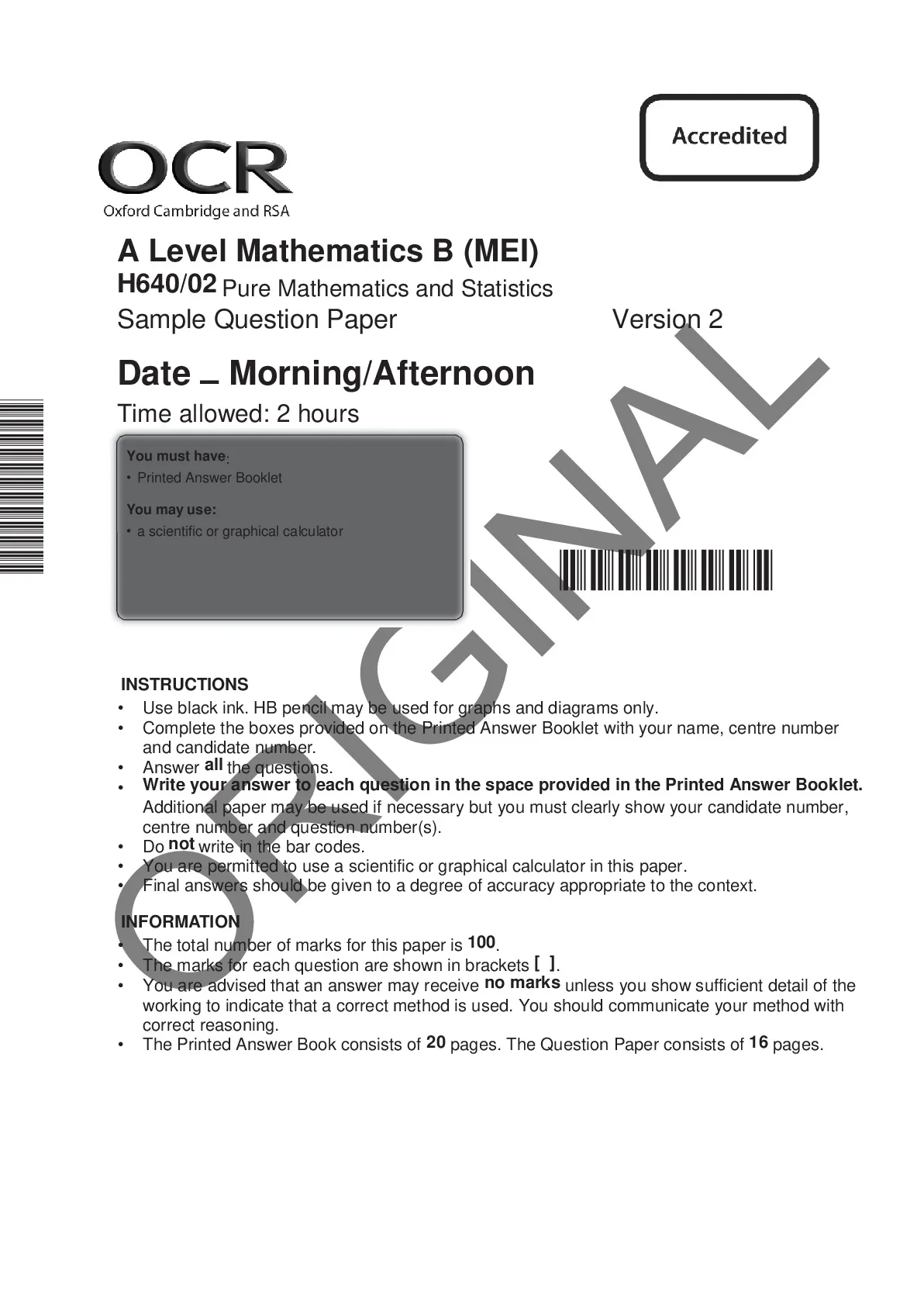 Accredited

OCR
Oxford Cambridge and RSA

A Level Mathematics B (MEI)
H640/02 Pure Mathematics and Statistics
Sample Question Paper Version 2

Date – Morning/Afternoon
Time allowed: 2 hours

You must have:
• Printed Answer Booklet

You may use:
• a scientific or graphical calculator

ORIGINAL

INSTRUCTIONS
• Use black ink. HB pencil may be used for graphs and diagrams only.
• Complete the boxes provided on the Printed Answer Booklet with your name, centre number and candidate number.
• Answer all the questions.
• Write your answer to each question in the space provided in the Printed Answer Booklet. Additional paper may be used if necessary but you must clearly show your candidate number, centre number and question number(s).
• Do not write in the bar codes.
• You are permitted to use a scientific or graphical calculator in this paper.
• Final answers should be given to a degree of accuracy appropriate to the context.

INFORMATION
• The total number of marks for this paper is 100.
• The marks for each question are shown in brackets [ ].
• You are advised that an answer may receive no marks unless you show sufficient detail of the working to indicate that a correct method is used. You should communicate your method with correct reasoning.
• The Printed Answer Book consists of 20 pages. The Question Paper consists of 16 pages.